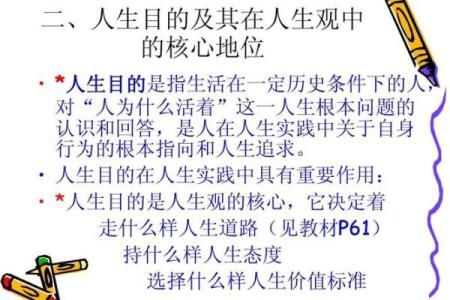 二、人生目的及其在人生观中的核心地位

• *人生目的是指生活在一定历史条件下的人，对“人为什么活着”这一人生根本问题的认识和回答，是人在人生实践中关于自身行为的根本指向和人生追求。

• 人生目的在人生实践中具有重要作用：

• *人生目的是人生观的核心，它决定着

走什么样人生道路（见教材P61）

持什么样人生态度

选择什么样人生价值标准